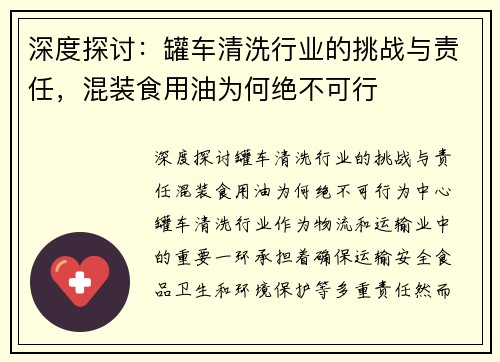 深度探讨：罐车清洗行业的挑战与责任，混装食用油为何绝不可行

深度探讨罐车清洗行业的挑战与责任混装食用油为何绝不可行为中心罐车清洗行业作为物流和运输业中的重要一环承担着确保运输安全食品卫生和环境保护等多重责任然而